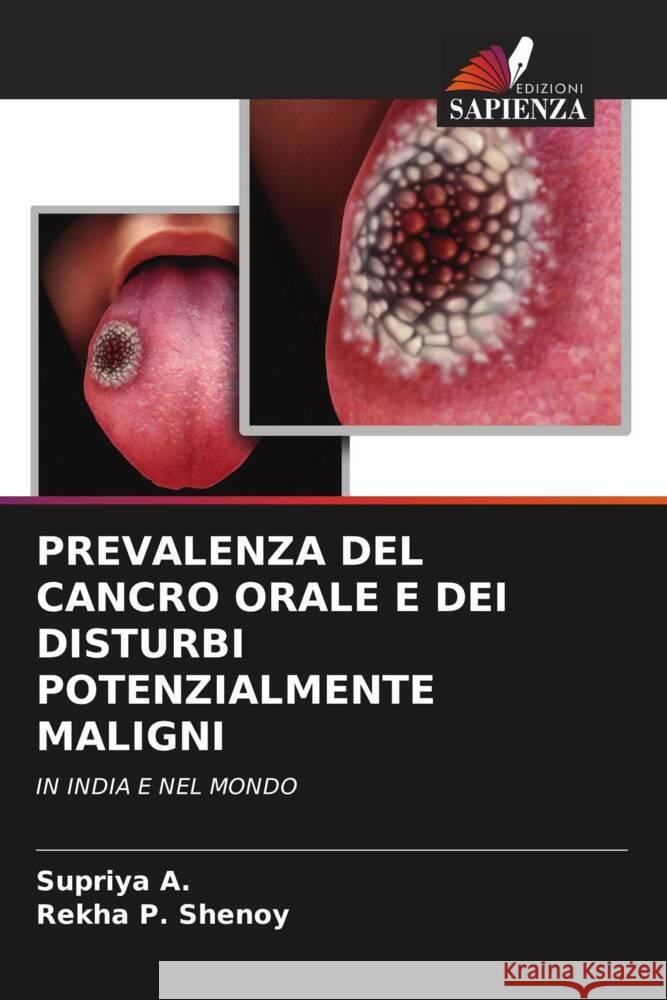 EDIZIONI
SAPIENZA

PREVALENZA DEL CANCRO ORALE E DEI DISTURBI POTENZIALMENTE MALIGNI

IN INDIA E NEL MONDO

Supriya A.
Rekha P. Shenoy